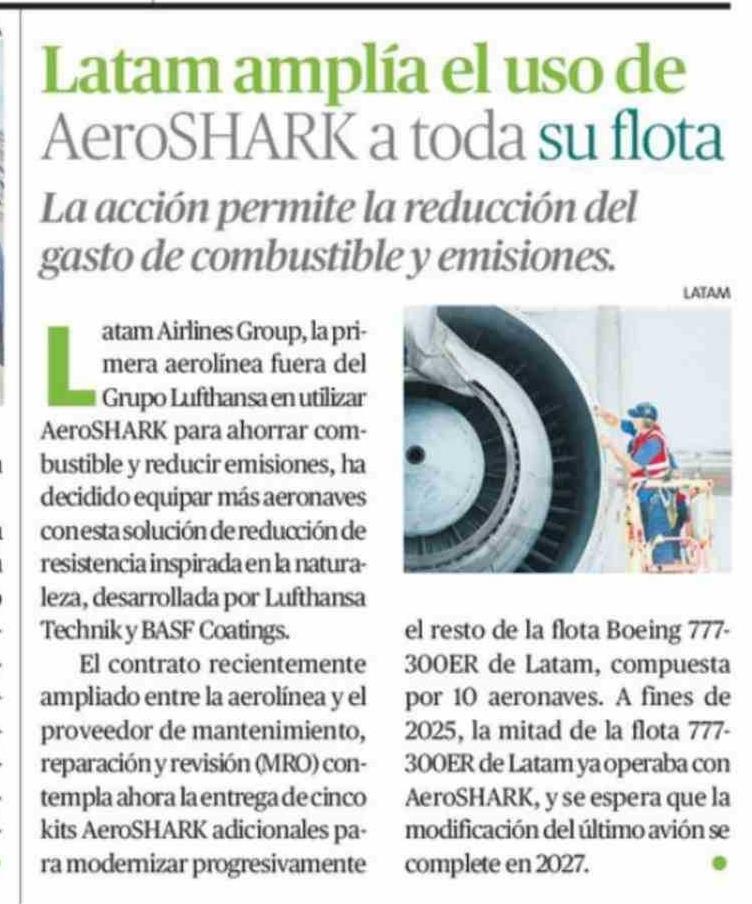 Latam amplía el uso de AeroSHARK a toda su flota

La acción permite la reducción del gasto de combustible y emisiones.

LATAM

Latam Airlines Group, la primera aerolínea fuera del Grupo Lufthansa en utilizar AeroSHARK para ahorrar combustible y reducir emisiones, ha decidido equipar más aeronaves con esta solución de reducción de resistencia inspirada en la naturaleza, desarrollada por Lufthansa Technik y BASF Coatings.

El contrato recientemente ampliado entre la aerolínea y el proveedor de mantenimiento, reparación y revisión (MRO) contempla ahora la entrega de cinco kits AeroSHARK adicionales para modernizar progresivamente el resto de la flota Boeing 777-300ER de Latam, compuesta por 10 aeronaves. A fines de 2025, la mitad de la flota 777-300ER de Latam ya operaba con AeroSHARK, y se espera que la modificación del último avión se complete en 2027.